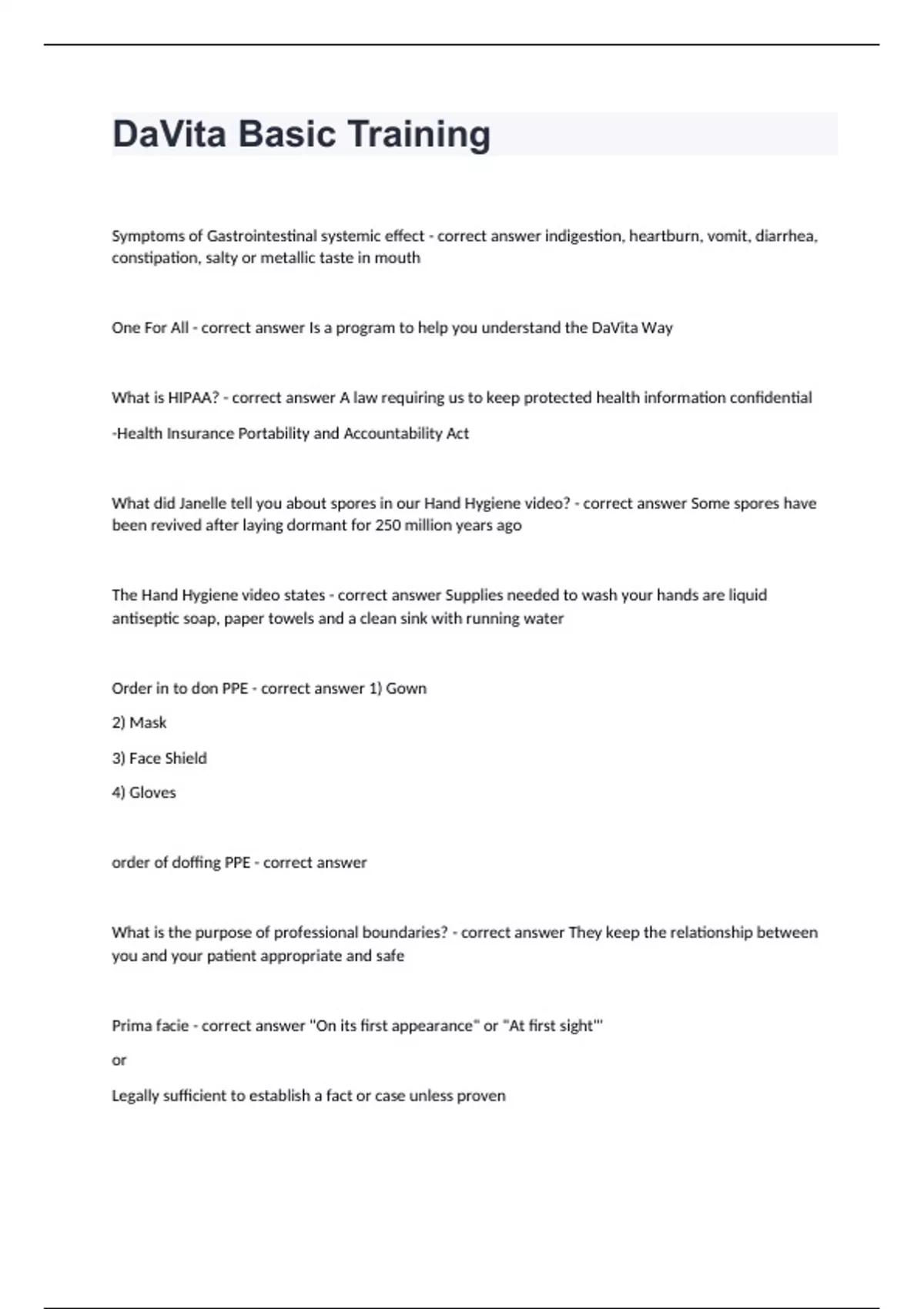 DaVita Basic Training

Symptoms of Gastrointestinal systemic effect - correct answer indigestion, heartburn, vomit, diarrhea, constipation, salty or metallic taste in mouth

One For All - correct answer Is a program to help you understand the DaVita Way

What is HIPAA? - correct answer A law requiring us to keep protected health information confidential

-Health Insurance Portability and Accountability Act

What did Janelle tell you about spores in our Hand Hygiene video? - correct answer Some spores have been revived after laying dormant for 250 million years ago

The Hand Hygiene video states - correct answer Supplies needed to wash your hands are liquid antiseptic soap, paper towels and a clean sink with running water

Order in to don PPE - correct answer 1) Gown

2) Mask

3) Face Shield

4) Gloves

order of doffing PPE - correct answer

What is the purpose of professional boundaries? - correct answer They keep the relationship between you and your patient appropriate and safe

Prima facie - correct answer "On its first appearance" or "At first sight"'

or

Legally sufficient to establish a fact or case unless proven